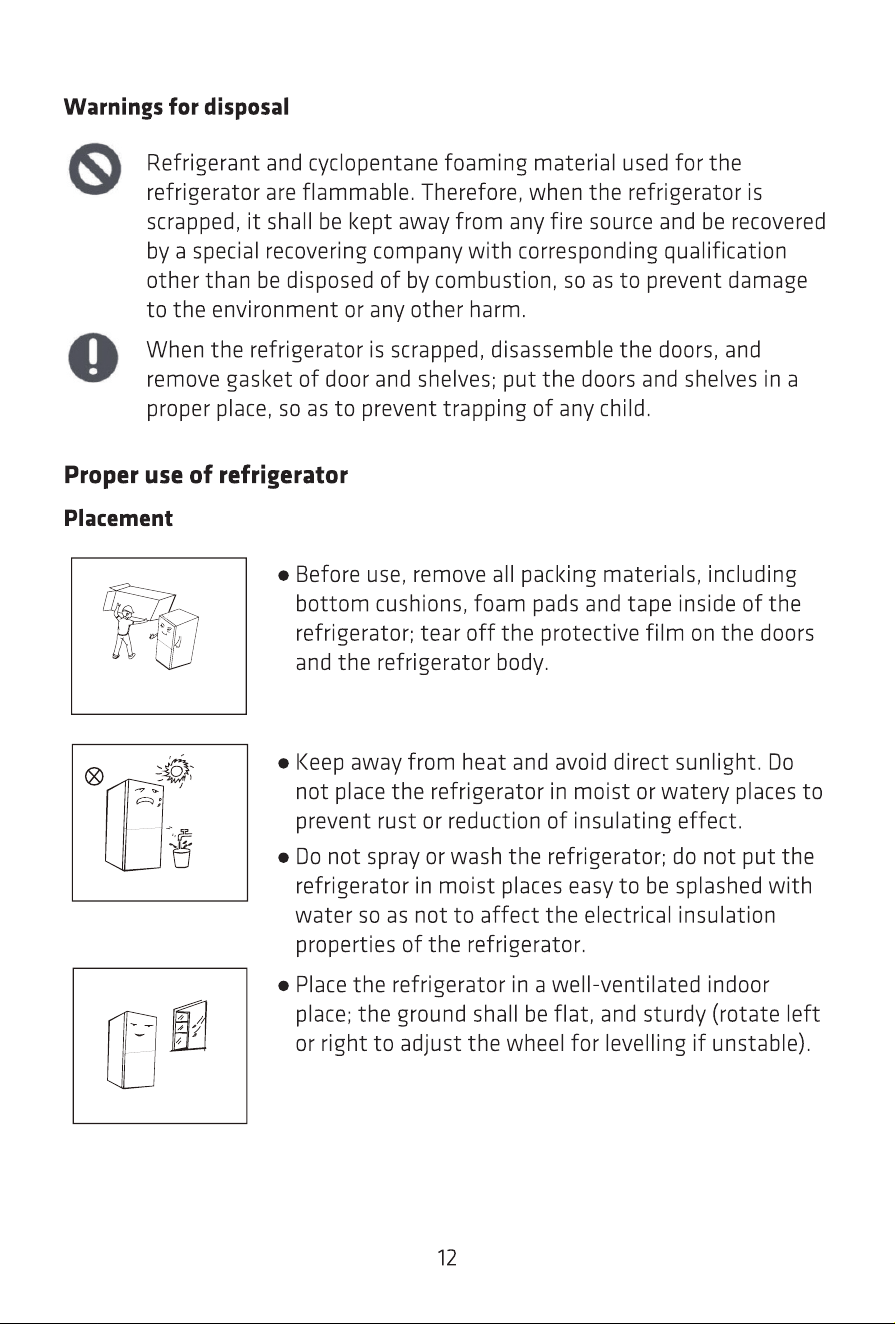 Warnings for disposal

Refrigerant and cyclopentane foaming material used for the refrigerator are flammable. Therefore, when the refrigerator is scrapped, it shall be kept away from any fire source and be recovered by a special recovering company with corresponding qualification other than be disposed of by combustion, so as to prevent damage to the environment or any other harm.

When the refrigerator is scrapped, disassemble the doors, and remove gasket of door and shelves; put the doors and shelves in a proper place, so as to prevent trapping of any child.

Proper use of refrigerator

Placement

● Before use, remove all packing materials, including bottom cushions, foam pads and tape inside of the refrigerator; tear off the protective film on the doors and the refrigerator body.

● Keep away from heat and avoid direct sunlight. Do not place the refrigerator in moist or watery places to prevent rust or reduction of insulating effect.

● Do not spray or wash the refrigerator; do not put the refrigerator in moist places easy to be splashed with water so as not to affect the electrical insulation properties of the refrigerator.

● Place the refrigerator in a well-ventilated indoor place; the ground shall be flat, and sturdy (rotate left or right to adjust the wheel for levelling if unstable).

12